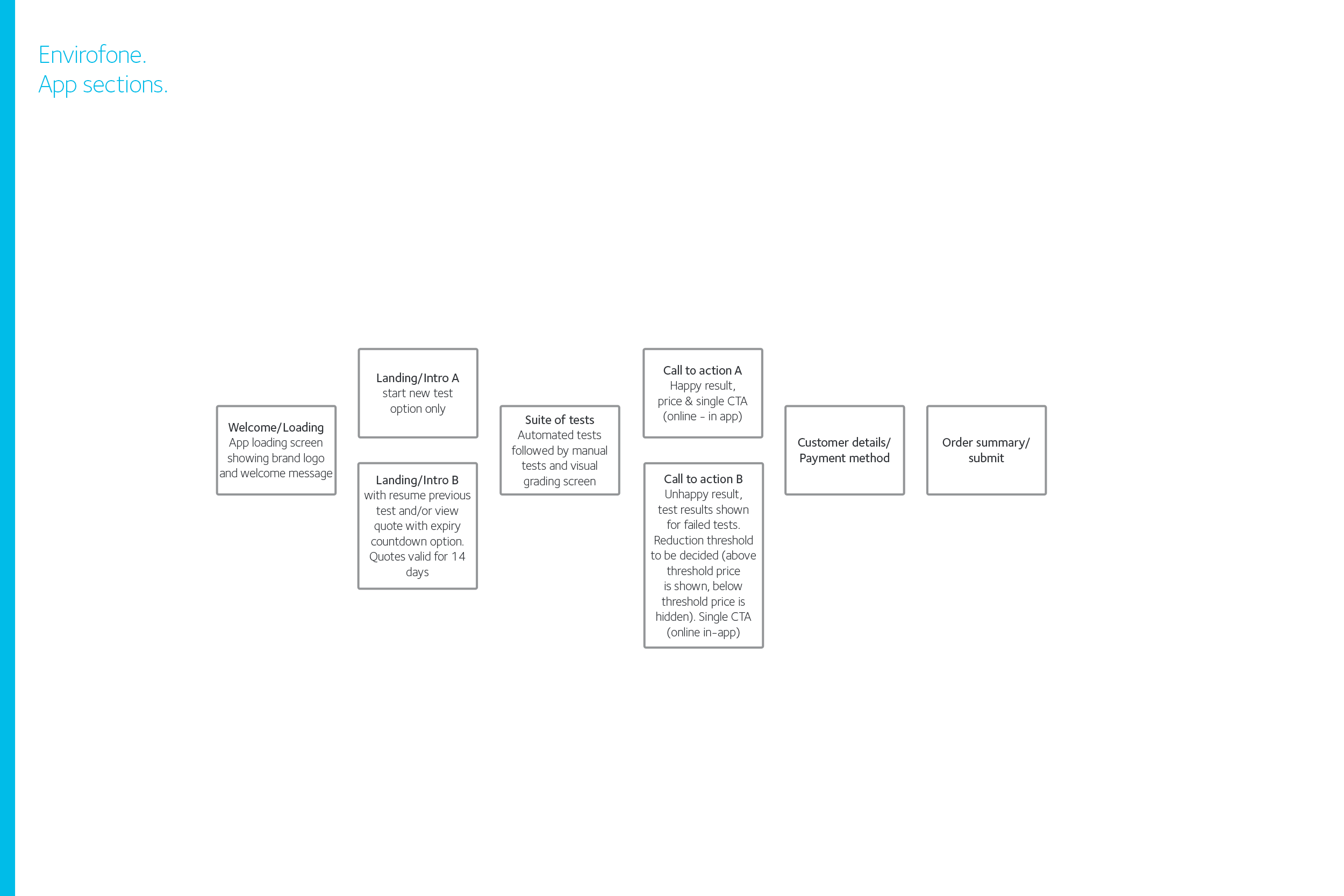 Envirofone.
App sections.

Welcome/Loading
App loading screen showing brand logo and welcome message

Landing/Intro A
start new test option only

Landing/Intro B
with resume previous test and/or view quote with expiry countdown option. Quotes valid for 14 days

Suite of tests
Automated tests followed by manual tests and visual grading screen

Call to action A
Happy result, price & single CTA (online - in app)

Call to action B
Unhappy result, test results shown for failed tests. Reduction threshold to be decided (above threshold price is shown, below threshold price is hidden). Single CTA (online in-app)

Customer details/ Payment method

Order summary/ submit